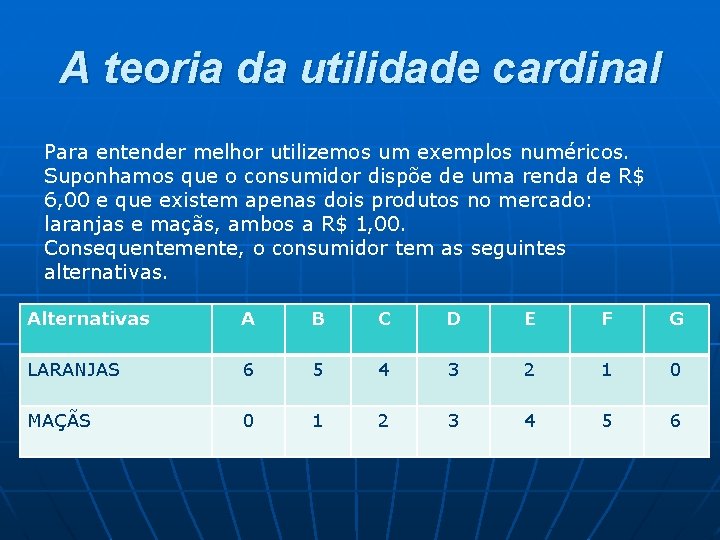 A teoria da utilidade cardinal

Para entender melhor utilizemos um exemplos numéricos. Suponhamos que o consumidor dispõe de uma renda de R$ 6,00 e que existem apenas dois produtos no mercado: laranjas e maçãs, ambos a R$ 1,00.
Consequentemente, o consumidor tem as seguintes alternativas.

| Alternativas | A | B | C | D | E | F | G |
|---|---|---|---|---|---|---|---|
| LARANJAS | 6 | 5 | 4 | 3 | 2 | 1 | 0 |
| MAÇÃS | 0 | 1 | 2 | 3 | 4 | 5 | 6 |